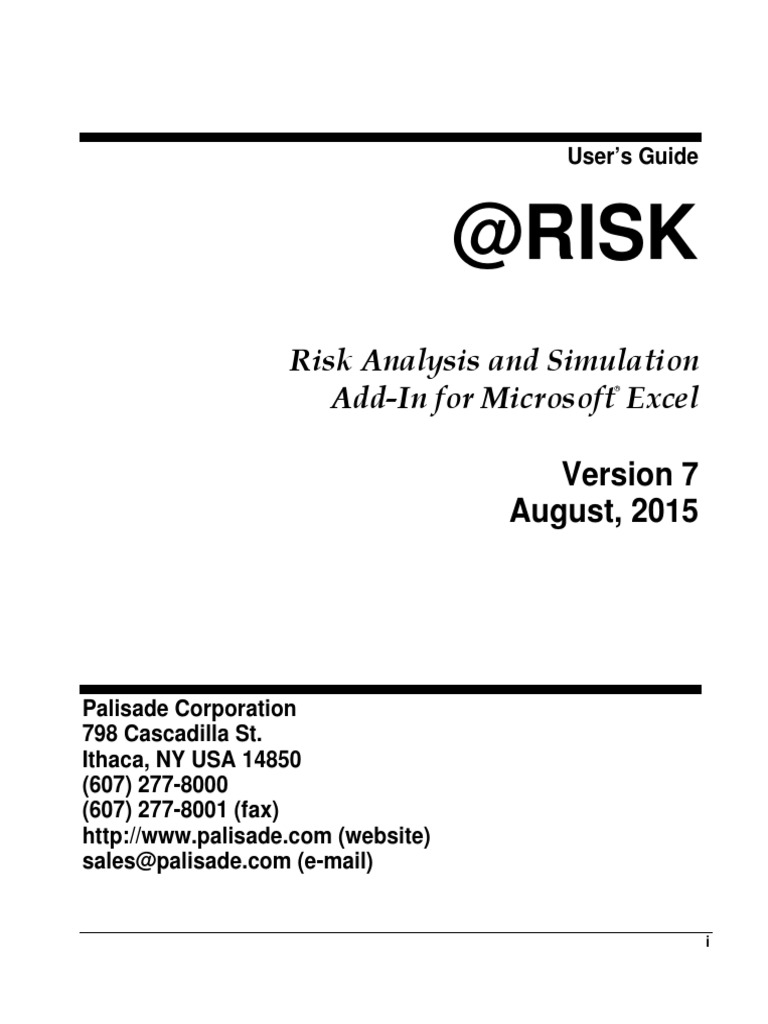 User's Guide

@RISK

Risk Analysis and Simulation Add-In for Microsoft® Excel

Version 7
August, 2015

Palisade Corporation
798 Cascadilla St.
Ithaca, NY USA 14850
(607) 277-8000
(607) 277-8001 (fax)
http://www.palisade.com (website)
sales@palisade.com (e-mail)

i